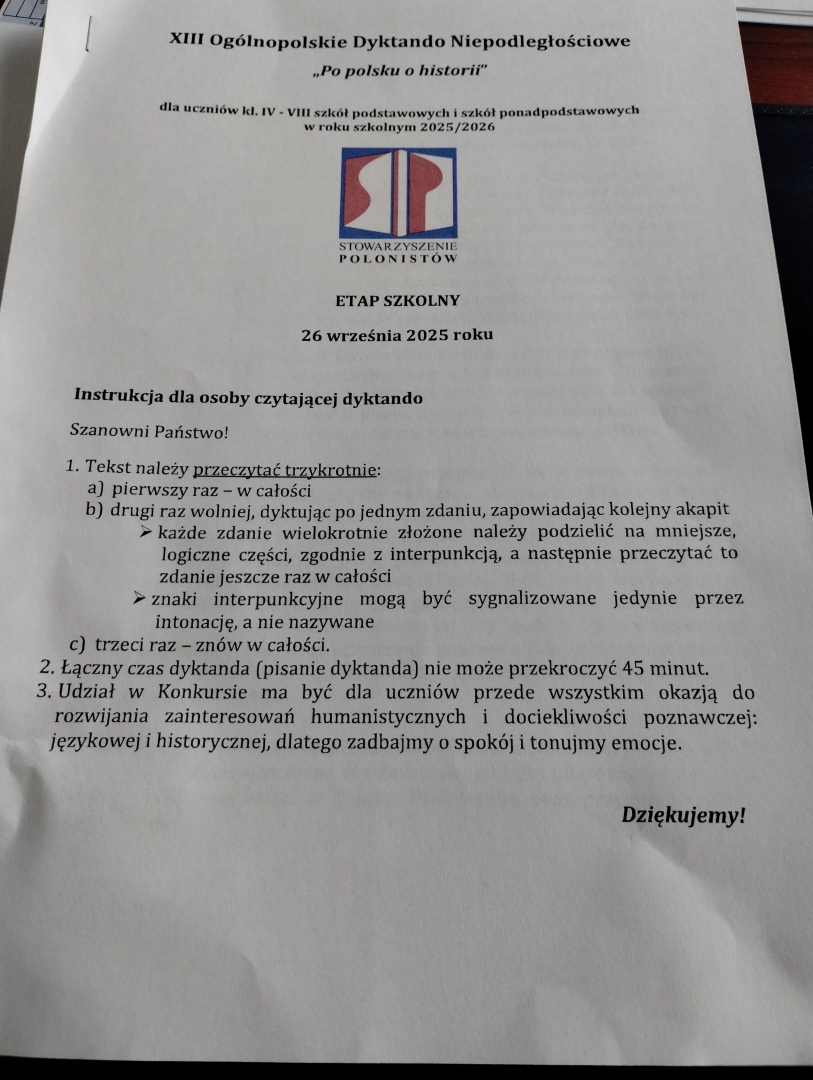 XIII Ogólnopolskie Dyktando Niepodległościowe

„Po polsku o historii"

dla uczniów kl. IV - VIII szkół podstawowych i szkół ponadpodstawowych w roku szkolnym 2025/2026

STOWARZYSZENIE POLONISTÓW

ETAP SZKOLNY

26 września 2025 roku

Instrukcja dla osoby czytającej dyktando

Szanowni Państwo!

1. Tekst należy przeczytać trzykrotnie:
a) pierwszy raz – w całości
b) drugi raz wolniej, dyktując po jednym zdaniu, zapowiadając kolejny akapit
➢ każde zdanie wielokrotnie złożone należy podzielić na mniejsze, logiczne części, zgodnie z interpunkcją, a następnie przeczytać to zdanie jeszcze raz w całości
➢ znaki interpunkcyjne mogą być sygnalizowane jedynie przez intonację, a nie nazywane
c) trzeci raz – znów w całości.
2. Łączny czas dyktanda (pisanie dyktanda) nie może przekroczyć 45 minut.
3. Udział w Konkursie ma być dla uczniów przede wszystkim okazją do rozwijania zainteresowań humanistycznych i dociekliwości poznawczej: językowej i historycznej, dlatego zadbajmy o spokój i tonujmy emocje.

Dziękujemy!